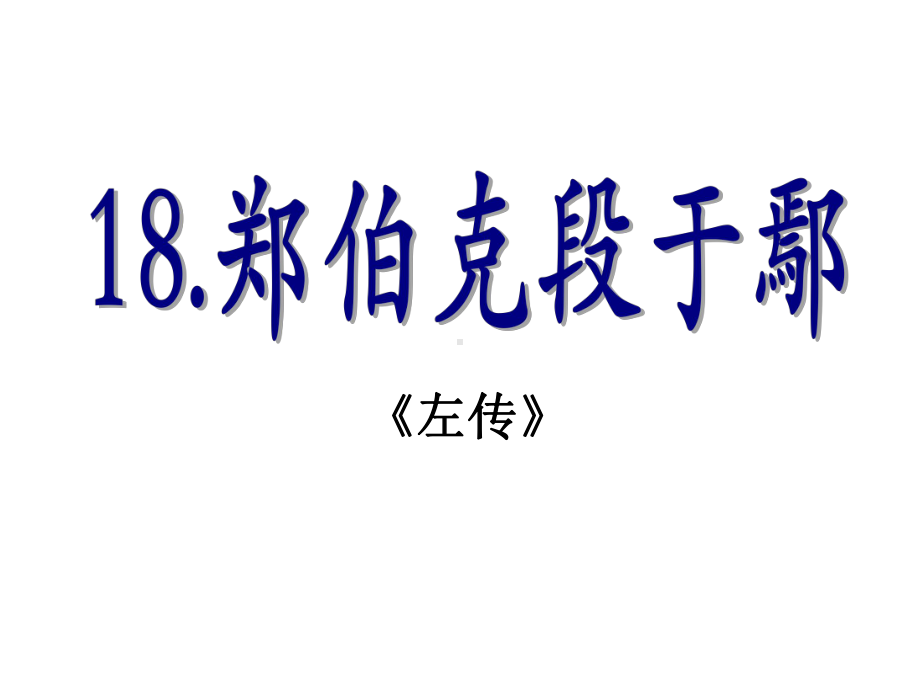 18.郑伯克段于鄢

《左传》